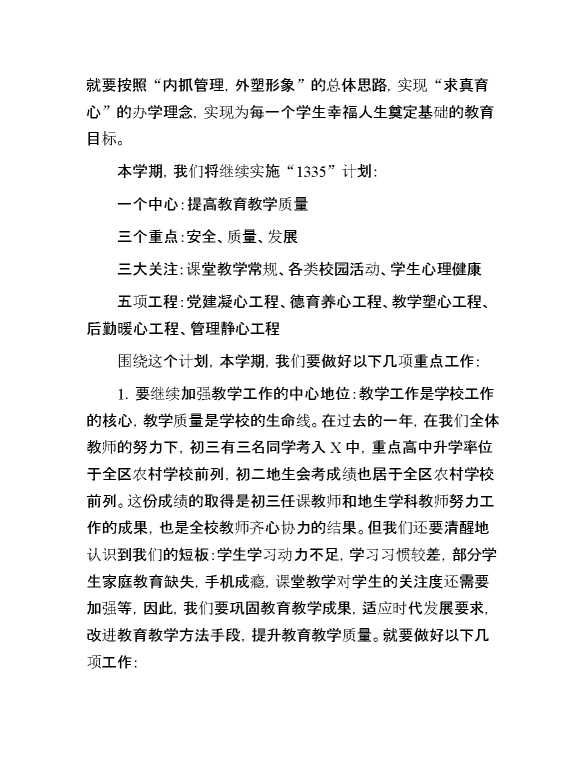 就要按照“内抓管理，外塑形象”的总体思路，实现“求真育心”的办学理念，实现为每一个学生幸福人生奠定基础的教育目标。

本学期，我们将继续实施“1335”计划：

一个中心：提高教育教学质量

三个重点：安全、质量、发展

三大关注：课堂教学常规、各类校园活动、学生心理健康

五项工程：党建凝心工程、德育养心工程、教学塑心工程、后勤暖心工程、管理静心工程

围绕这个计划，本学期，我们要做好以下几项重点工作：

1. 要继续加强教学工作的中心地位：教学工作是学校工作的核心，教学质量是学校的生命线。在过去的一年，在我们全体教师的努力下，初三有三名同学考入 X 中，重点高中升学率位于全区农村学校前列，初二地生会考成绩也居于全区农村学校前列。这份成绩的取得是初三任课教师和地生学科教师努力工作的成果，也是全校教师齐心协力的结果。但我们还要清醒地认识到我们的短板：学生学习动力不足，学习习惯较差，部分学生家庭教育缺失，手机成瘾，课堂教学对学生的关注度还需要加强等，因此，我们要巩固教育教学成果，适应时代发展要求，改进教育教学方法手段，提升教育教学质量。就要做好以下几项工作：